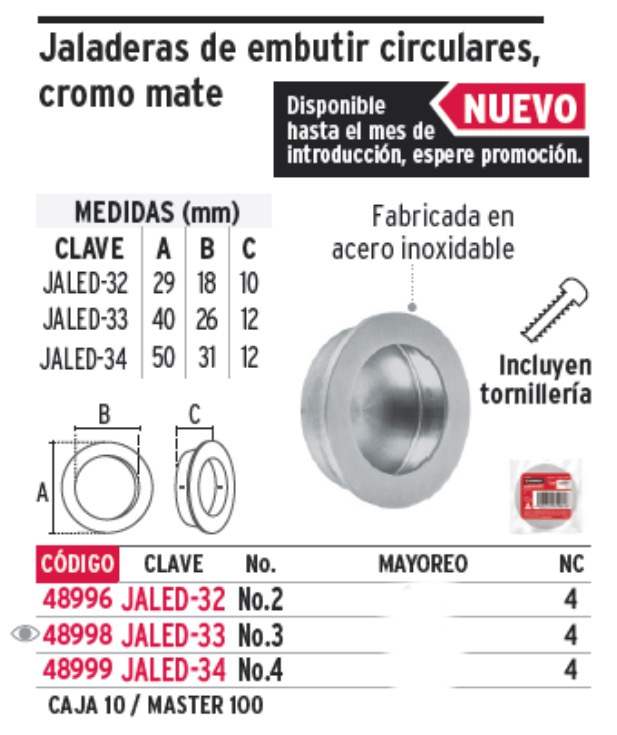 Jaladeras de embutir circulares, cromo mate

Disponible hasta el mes de introducción, espere promoción.

NUEVO

MEDIDAS (mm)

| CLAVE | A | B | C |
|---|---|---|---|
| JALED-32 | 29 | 18 | 10 |
| JALED-33 | 40 | 26 | 12 |
| JALED-34 | 50 | 31 | 12 |

Fabricada en acero inoxidable

Incluyen tornillería

B

C

A

| CÓDIGO | CLAVE | No. | MAYOREO | NC |
|---|---|---|---|---|
| 48996 | JALED-32 | No.2 | | 4 |
| 48998 | JALED-33 | No.3 | | 4 |
| 48999 | JALED-34 | No.4 | | 4 |

CAJA 10 / MASTER 100